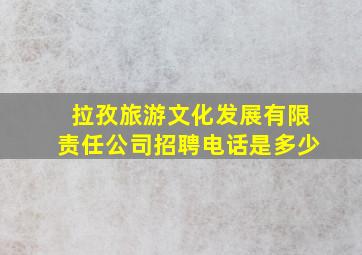 拉孜旅游文化发展有限责任公司招聘电话是多少